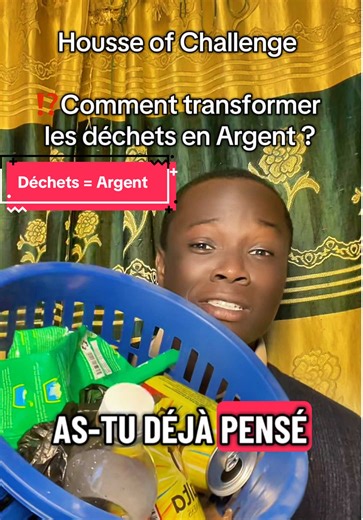 Housse of Challenge

⁉️Comment transformer les déchets en Argent ?

Déchets = Argent

AS-TU DÉJÀ PENSÉ